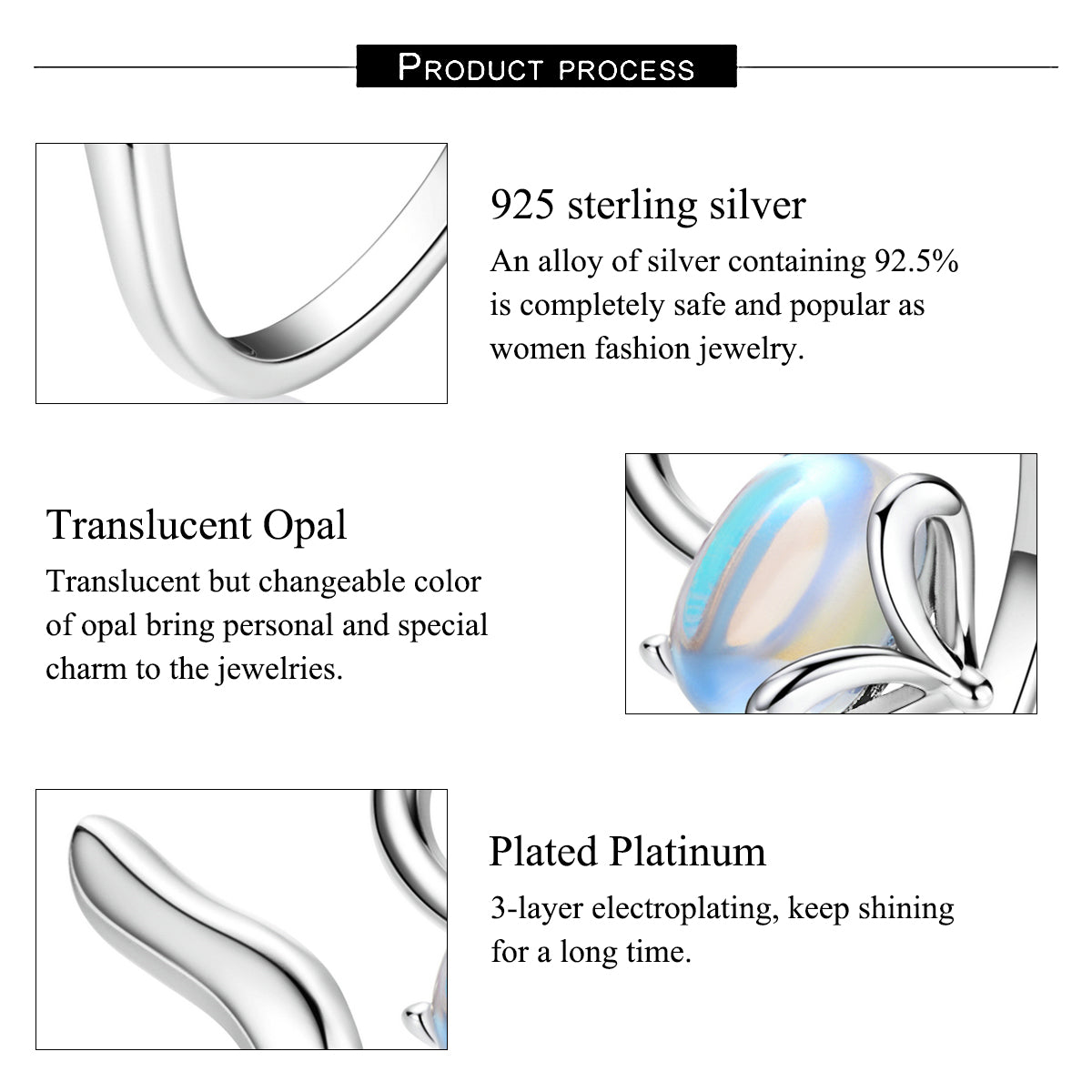 PRODUCT PROCESS

925 sterling silver

An alloy of silver containing 92.5% is completely safe and popular as women fashion jewelry.

Translucent Opal

Translucent but changeable color of opal bring personal and special charm to the jewelries.

Plated Platinum

3-layer electroplating, keep shining for a long time.